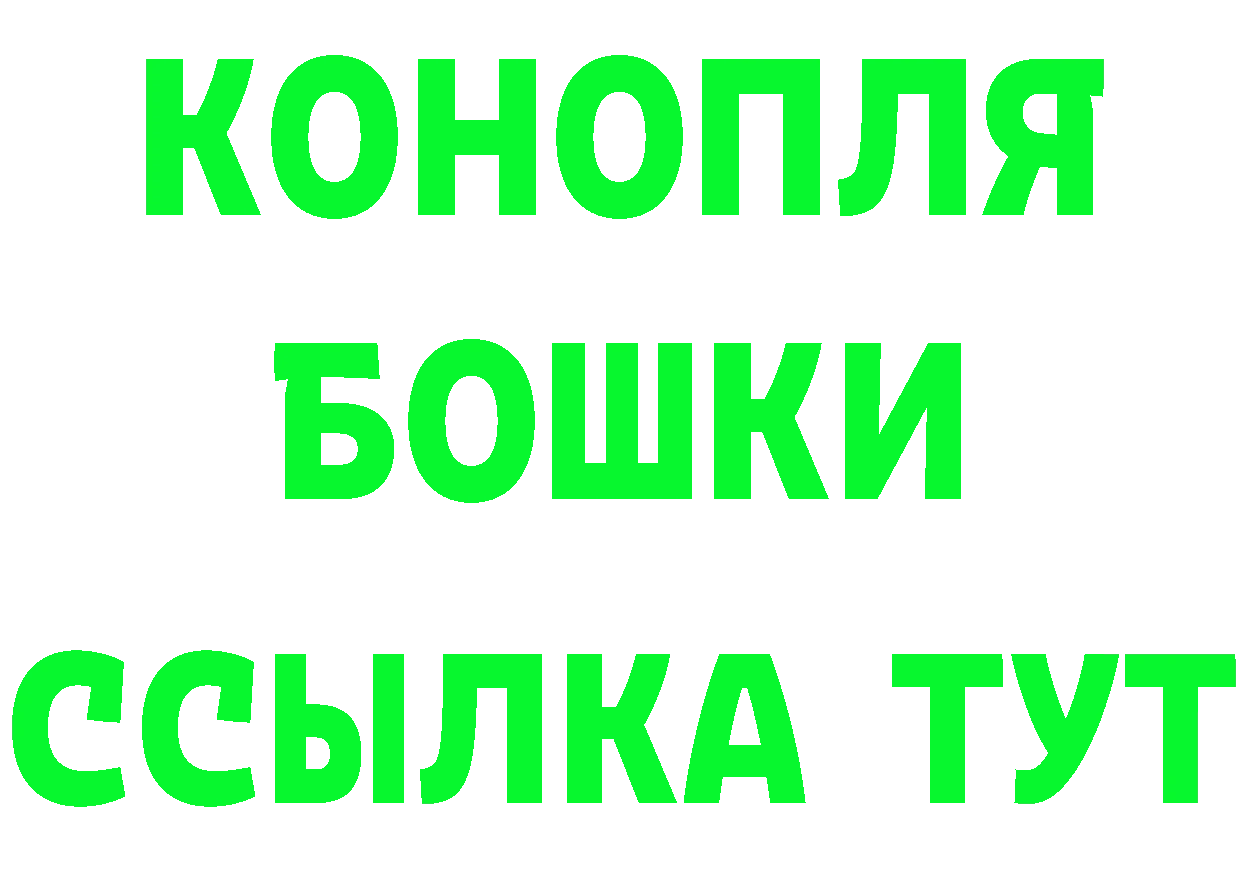 КОНОПЛЯ
БОШКИ
ССЫЛКА ТУТ